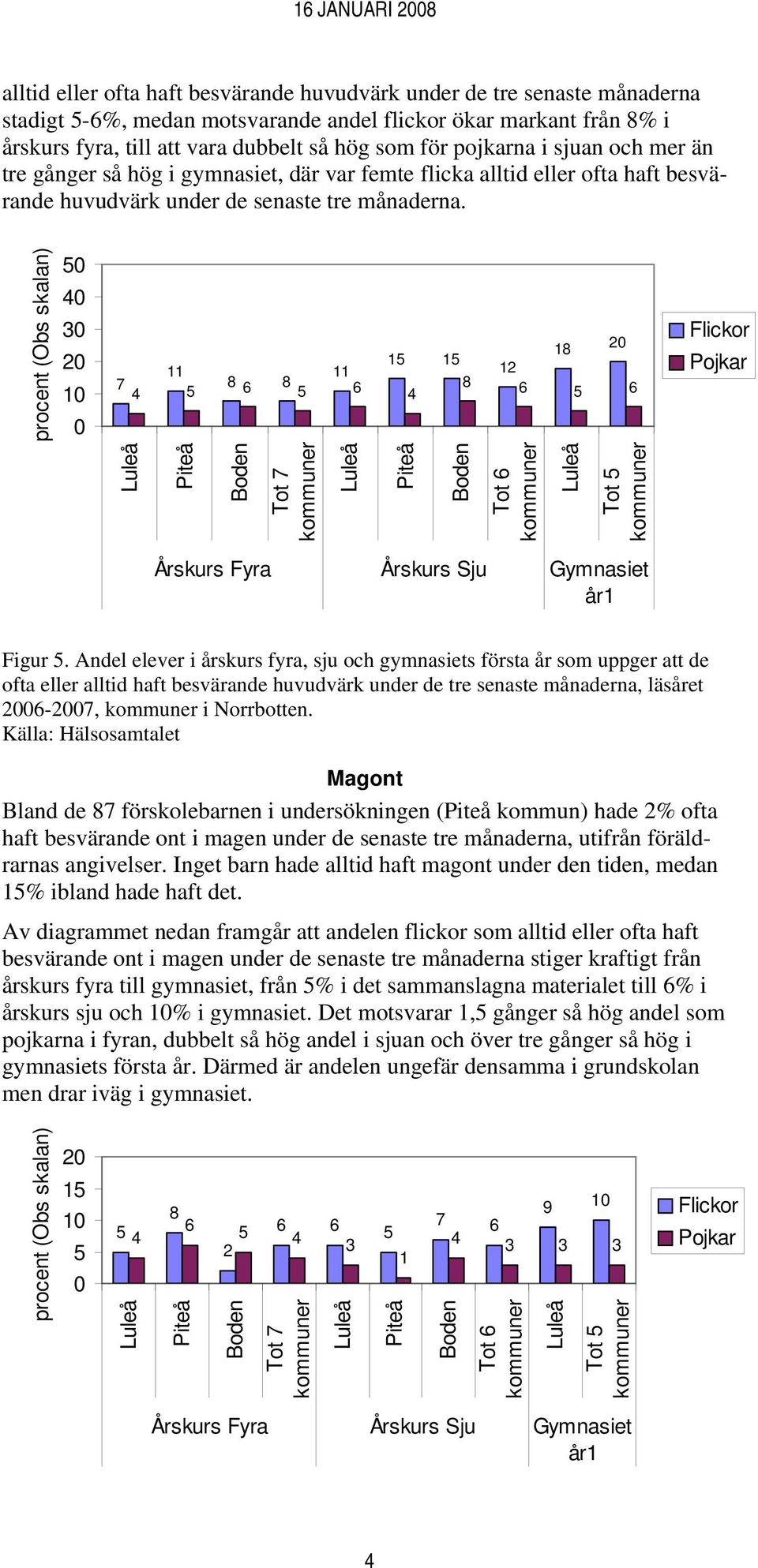 16 JANUARI 2008

alltid eller ofta haft besvärande huvudvärk under de tre senaste månaderna stadigt 5-6%, medan motsvarande andel flickor ökar markant från 8% i årskurs fyra, till att vara dubbelt så hög som för pojkarna i sjuan och mer än tre gånger så hög i gymnasiet, där var femte flicka alltid eller ofta haft besvärande huvudvärk under de senaste tre månaderna.

procent (Obs skalan)
50
40
30
20
10
0

7 4 11 5 8 6 8 5 11 6 15 4 15 8 12 6 18 5 20 6

Luleå Piteå Boden Tot 7 kommuner Luleå Piteå Boden Tot 6 kommuner Luleå Tot 5 kommuner

Årskurs Fyra Årskurs Sju Gymnasiet år1

Flickor
Pojkar

Figur 5. Andel elever i årskurs fyra, sju och gymnasiets första år som uppger att de ofta eller alltid haft besvärande huvudvärk under de tre senaste månaderna, läsåret 2006-2007, kommuner i Norrbotten.
Källa: Hälsosamtalet

Magont

Bland de 87 förskolebarnen i undersökningen (Piteå kommun) hade 2% ofta haft besvärande ont i magen under de senaste tre månaderna, utifrån föräldrarnas angivelser. Inget barn hade alltid haft magont under den tiden, medan 15% ibland hade haft det.

Av diagrammet nedan framgår att andelen flickor som alltid eller ofta haft besvärande ont i magen under de senaste tre månaderna stiger kraftigt från årskurs fyra till gymnasiet, från 5% i det sammanslagna materialet till 6% i årskurs sju och 10% i gymnasiet. Det motsvarar 1,5 gånger så hög andel som pojkarna i fyran, dubbelt så hög andel i sjuan och över tre gånger så hög i gymnasiets första år. Därmed är andelen ungefär densamma i grundskolan men drar iväg i gymnasiet.

procent (Obs skalan)
20
15
10
5
0

5 4 8 6 2 5 6 4 6 3 5 1 7 4 6 3 9 3 10 3

Luleå Piteå Boden Tot 7 kommuner Luleå Piteå Boden Tot 6 kommuner Luleå Tot 5 kommuner

Årskurs Fyra Årskurs Sju Gymnasiet år1

Flickor
Pojkar

4